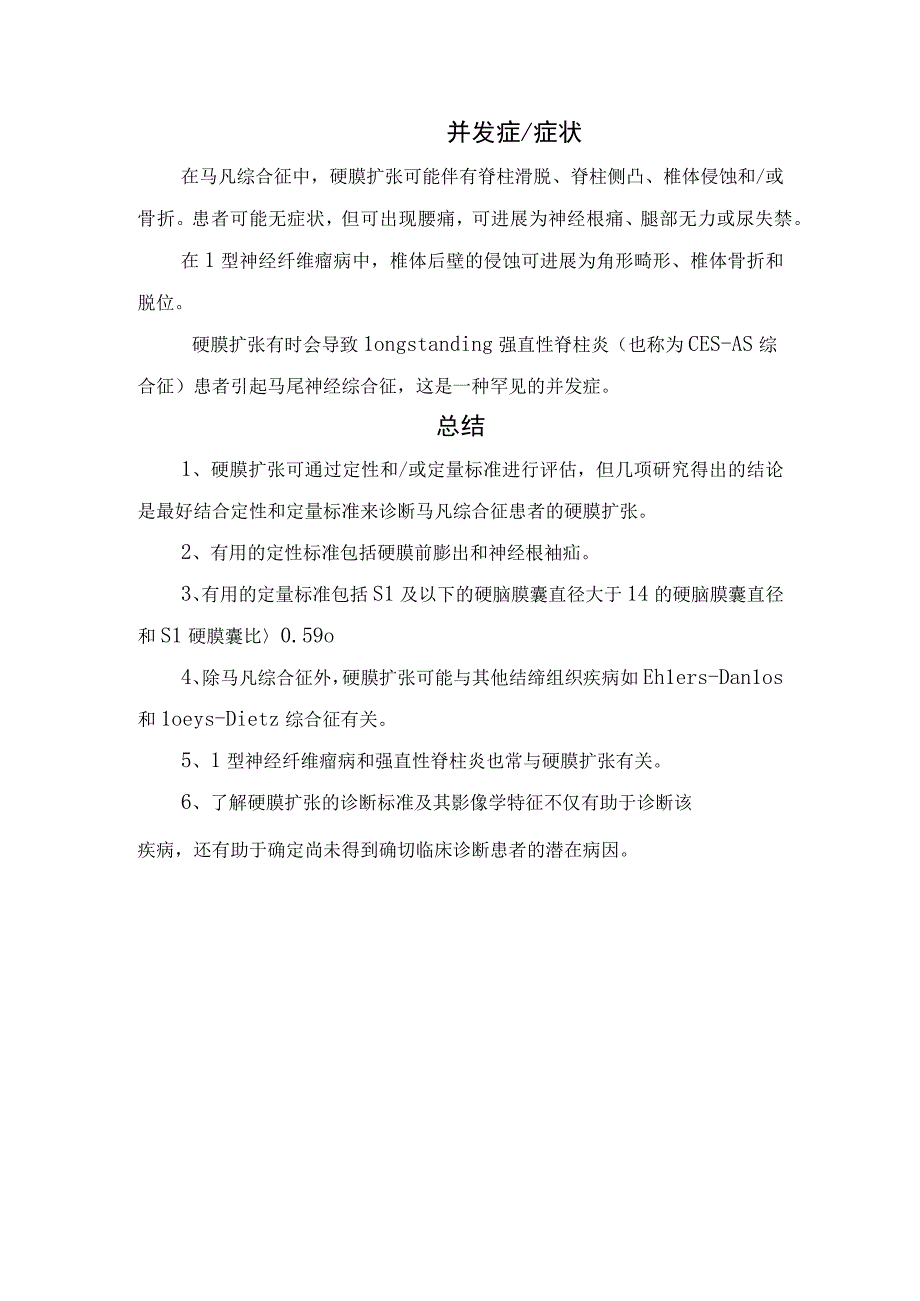 并发症/症状

在马凡综合征中，硬膜扩张可能伴有脊柱滑脱、脊柱侧凸、椎体侵蚀和/或骨折。患者可能无症状，但可出现腰痛，可进展为神经根痛、腿部无力或尿失禁。

在1型神经纤维瘤病中，椎体后壁的侵蚀可进展为角形畸形、椎体骨折和脱位。

硬膜扩张有时会导致longstanding强直性脊柱炎（也称为CES-AS综合征）患者引起马尾神经综合征，这是一种罕见的并发症。

总结

1、硬膜扩张可通过定性和/或定量标准进行评估，但几项研究得出的结论是最好结合定性和定量标准来诊断马凡综合征患者的硬膜扩张。

2、有用的定性标准包括硬膜前膨出和神经根袖疝。

3、有用的定量标准包括S1及以下的硬脑膜囊直径大于14的硬脑膜囊直径和S1硬膜囊比〉0.59o

4、除马凡综合征外，硬膜扩张可能与其他结缔组织疾病如Ehlers-Danlos和loeys-Dietz综合征有关。

5、1型神经纤维瘤病和强直性脊柱炎也常与硬膜扩张有关。

6、了解硬膜扩张的诊断标准及其影像学特征不仅有助于诊断该

疾病，还有助于确定尚未得到确切临床诊断患者的潜在病因。